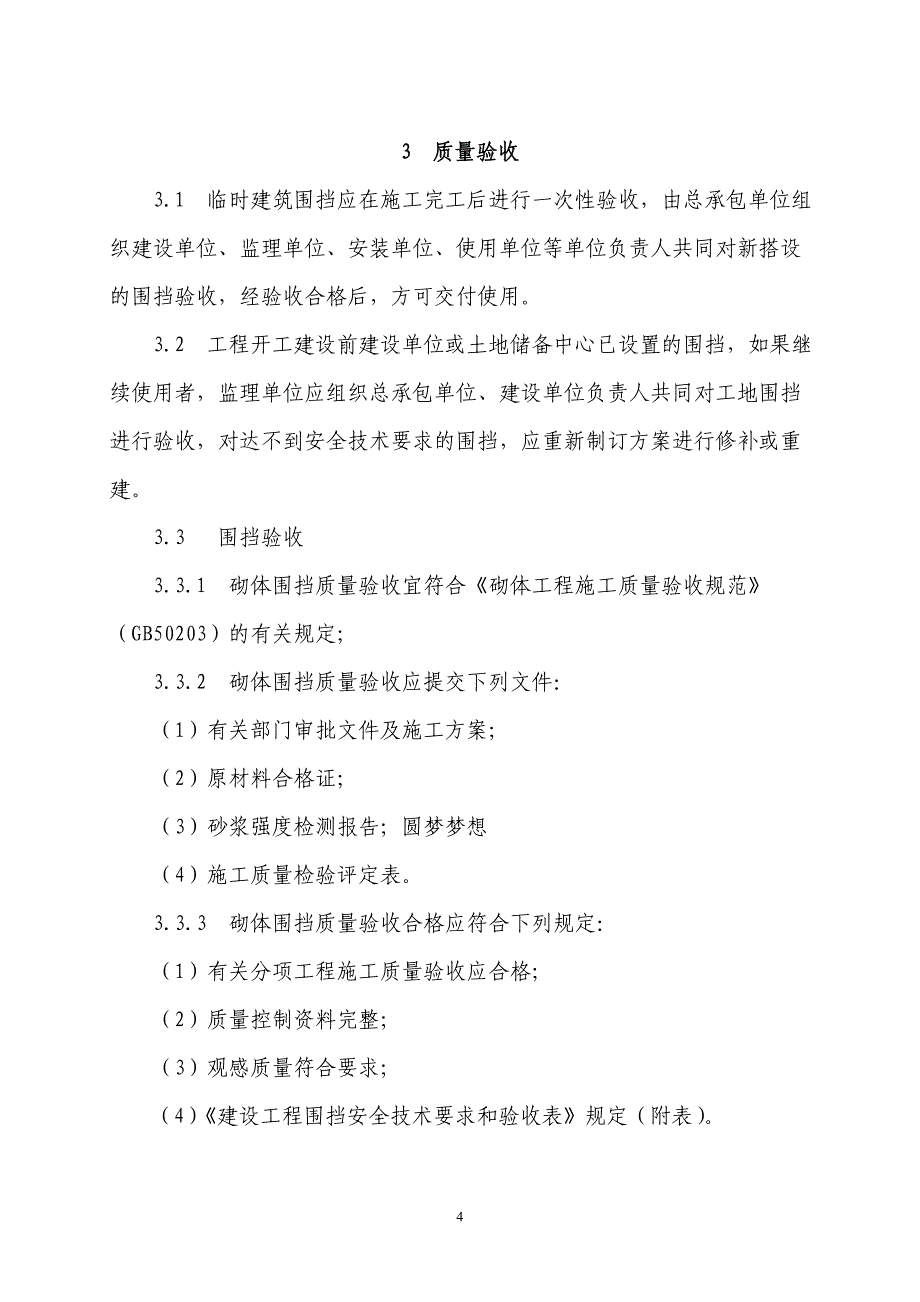 3 质量验收

3.1 临时建筑围挡应在施工完工后进行一次性验收，由总承包单位组织建设单位、监理单位、安装单位、使用单位等单位负责人共同对新搭设的围挡验收，经验收合格后，方可交付使用。

3.2 工程开工建设前建设单位或土地储备中心已设置的围挡，如果继续使用者，监理单位应组织总承包单位、建设单位负责人共同对工地围挡进行验收，对达不到安全技术要求的围挡，应重新制订方案进行修补或重建。

3.3 围挡验收

3.3.1 砌体围挡质量验收宜符合《砌体工程施工质量验收规范》（GB50203）的有关规定;

3.3.2 砌体围挡质量验收应提交下列文件:

（1）有关部门审批文件及施工方案;

（2）原材料合格证;

（3）砂浆强度检测报告; 圆梦梦想

（4）施工质量检验评定表。

3.3.3 砌体围挡质量验收合格应符合下列规定:

（1）有关分项工程施工质量验收应合格;

（2）质量控制资料完整;

（3）观感质量符合要求;

（4）《建设工程围挡安全技术要求和验收表》规定（附表）。

4